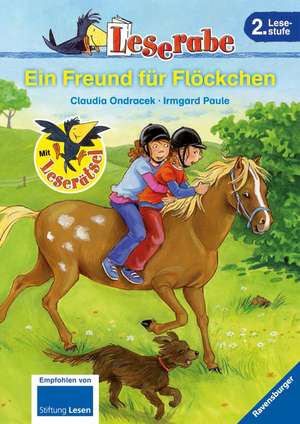 Leserabe

2. Lesestufe

Ein Freund für Flöckchen

Claudia Ondracek · Irmgard Paule

Mit Leserätsel

Empfohlen von

Stiftung Lesen

Ravensburger